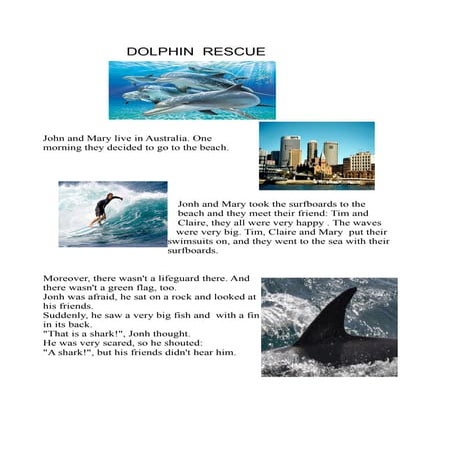 DOLPHIN RESCUE

John and Mary live in Australia. One morning they decided to go to the beach.

Jonh and Mary took the surfboards to the beach and they meet their friend: Tim and Claire, they all were very happy . The waves were very big. Tim, Claire and Mary put their swimsuits on, and they went to the sea with their surfboards.

Moreover, there wasn't a lifeguard there. And there wasn't a green flag, too.
Jonh was afraid, he sat on a rock and looked at his friends.
Suddenly, he saw a very big fish and with a fin in its back.
"That is a shark!", Jonh thought.
He was very scared, so he shouted:
"A shark!", but his friends didn't hear him.